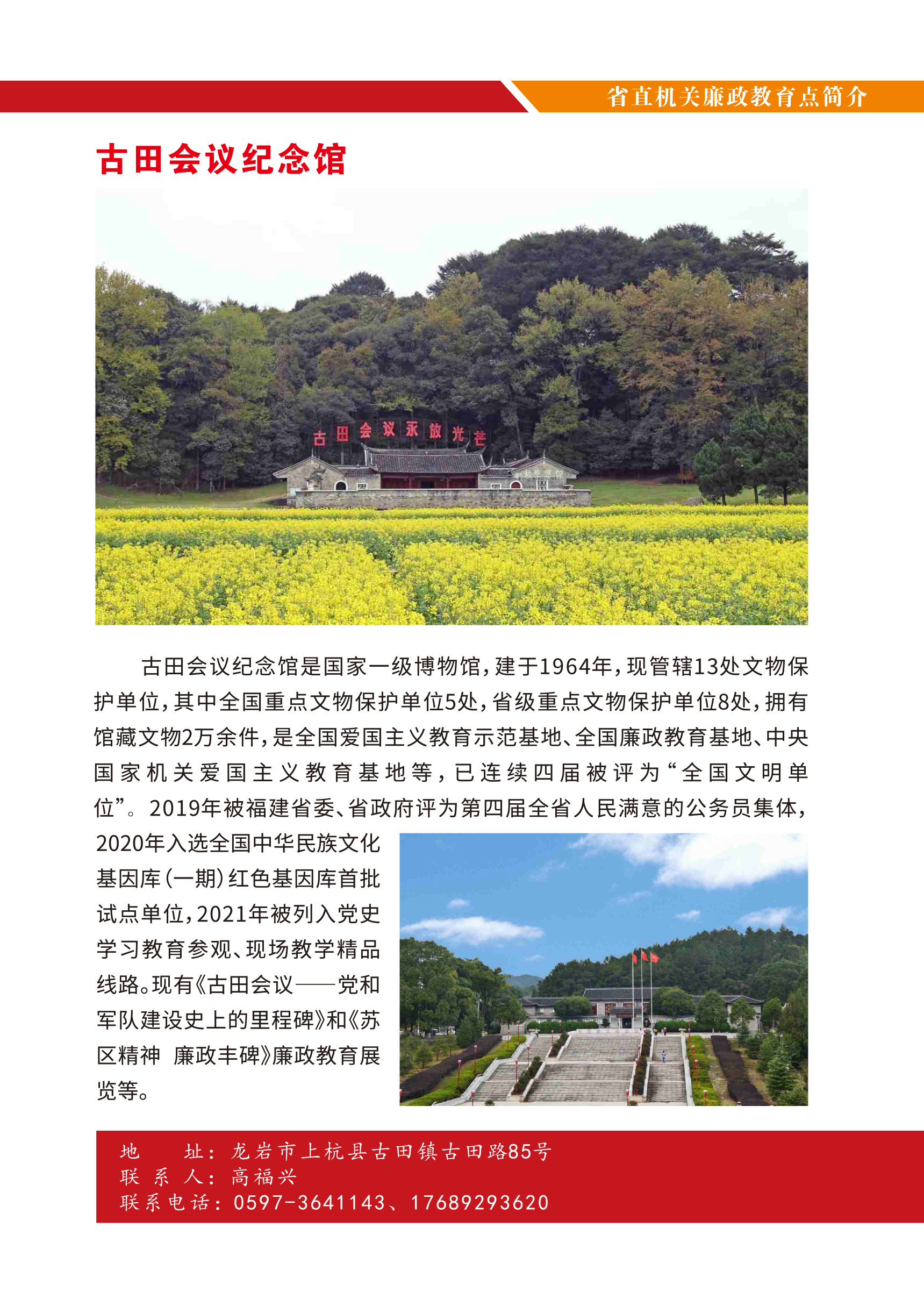 省直机关廉政教育点简介

古田会议纪念馆

古田会议永放光芒

古田会议纪念馆是国家一级博物馆，建于1964年，现管辖13处文物保护单位，其中全国重点文物保护单位5处，省级重点文物保护单位8处，拥有馆藏文物2万余件，是全国爱国主义教育示范基地、全国廉政教育基地、中央国家机关爱国主义教育基地等，已连续四届被评为“全国文明单位”。2019年被福建省委、省政府评为第四届全省人民满意的公务员集体，2020年入选全国中华民族文化基因库（一期）红色基因库首批试点单位，2021年被列入党史学习教育参观、现场教学精品线路。现有《古田会议——党和军队建设史上的里程碑》和《苏区精神　廉政丰碑》廉政教育展览等。

地　　址：龙岩市上杭县古田镇古田路85号
联 系 人：高福兴
联系电话：0597-3641143、17689293620